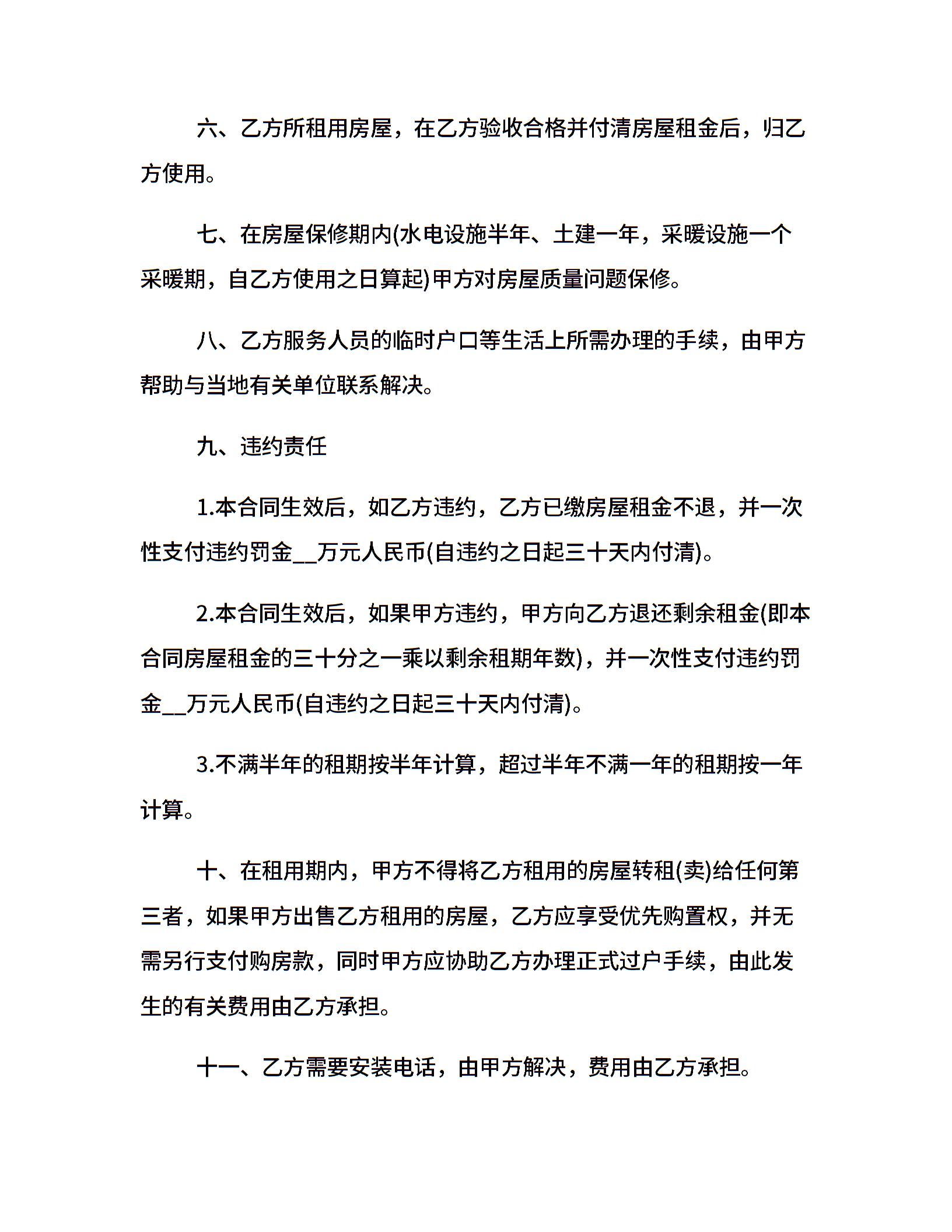 六、乙方所租用房屋，在乙方验收合格并付清房屋租金后，归乙方使用。

七、在房屋保修期内(水电设施半年、土建一年，采暖设施一个采暖期，自乙方使用之日算起)甲方对房屋质量问题保修。

八、乙方服务人员的临时户口等生活上所需办理的手续，由甲方帮助与当地有关单位联系解决。

九、违约责任

1.本合同生效后，如乙方违约，乙方已缴房屋租金不退，并一次性支付违约罚金__万元人民币(自违约之日起三十天内付清)。

2.本合同生效后，如果甲方违约，甲方向乙方退还剩余租金(即本合同房屋租金的三十分之一乘以剩余租期年数)，并一次性支付违约罚金__万元人民币(自违约之日起三十天内付清)。

3.不满半年的租期按半年计算，超过半年不满一年的租期按一年计算。

十、在租用期内，甲方不得将乙方租用的房屋转租(卖)给任何第三者，如果甲方出售乙方租用的房屋，乙方应享受优先购置权，并无需另行支付购房款，同时甲方应协助乙方办理正式过户手续，由此发生的有关费用由乙方承担。

十一、乙方需要安装电话，由甲方解决，费用由乙方承担。